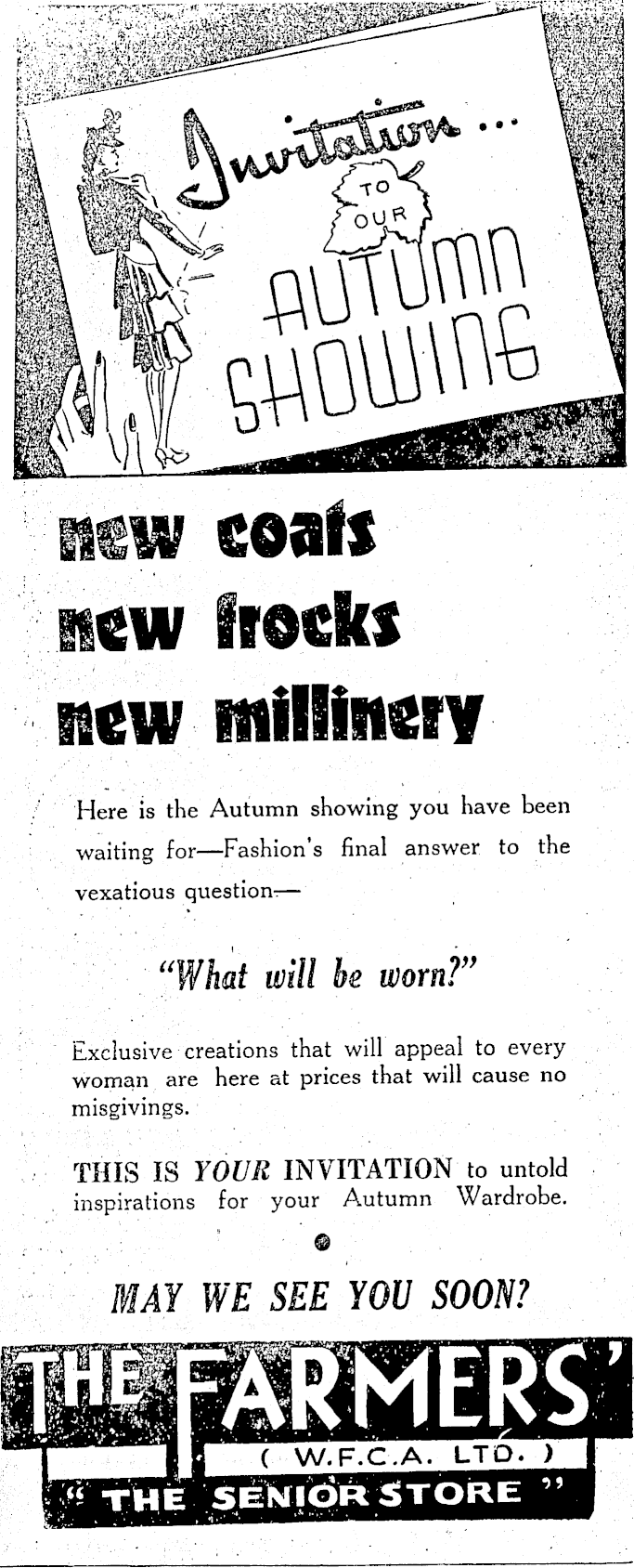 Invitation ...
TO OUR
AUTUMN SHOWING

new coats
new frocks
new millinery

Here is the Autumn showing you have been waiting for—Fashion's final answer to the vexatious question—

"What will be worn?"

Exclusive creations that will appeal to every woman are here at prices that will cause no misgivings.

THIS IS YOUR INVITATION to untold inspirations for your Autumn Wardrobe.

MAY WE SEE YOU SOON?

THE FARMERS'
( W.F.C.A. LTD. )
" THE SENIOR STORE "